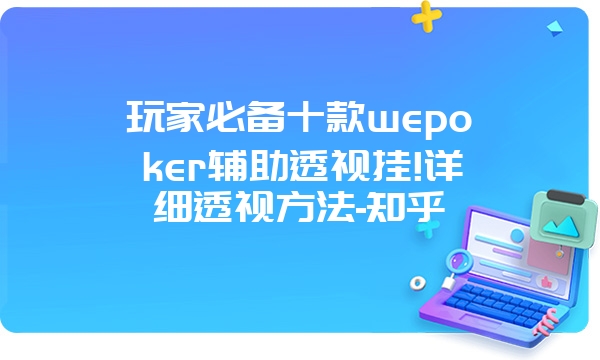 玩家必备十款wepoker辅助透视挂!详细透视方法-知乎